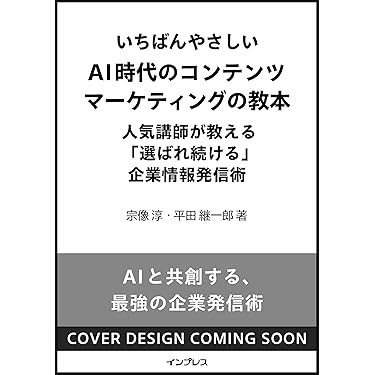 いちばんやさしい
AI時代のコンテンツ
マーケティングの教本

人気講師が教える
「選ばれ続ける」
企業情報発信術

宗像 淳・平田 継一郎 著

AIと共創する、
最強の企業発信術

COVER DESIGN COMING SOON

インプレス